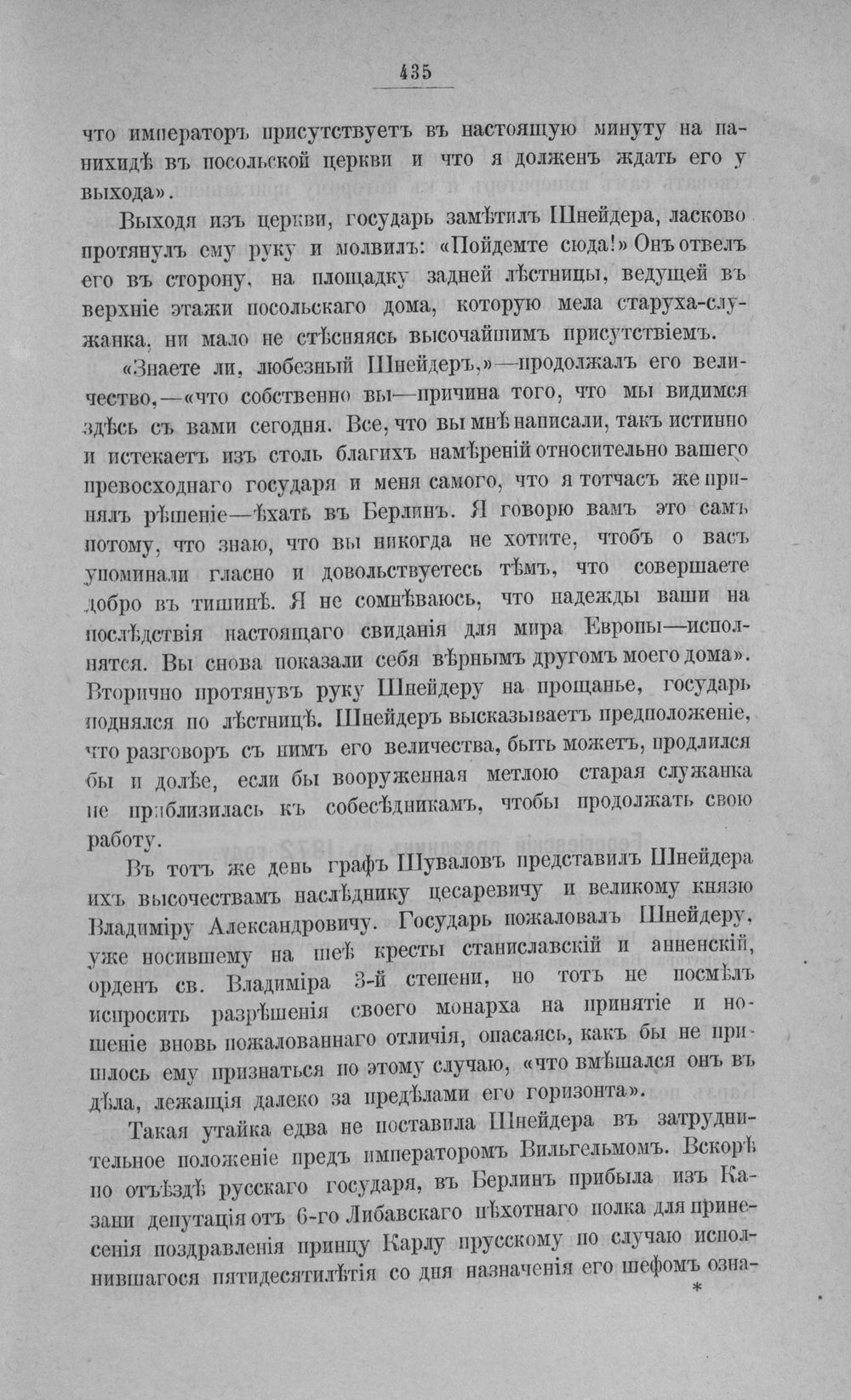 435

что императоръ присутствуетъ въ настоящую минуту на панихидѣ въ посольской церкви и что я долженъ ждать его у выхода».

Выходя изъ церкви, государь замѣтилъ Шнейдера, ласково протянулъ ему руку и молвилъ: «Пойдемте сюда!» Онъ отвелъ его въ сторону, на площадку задней лѣстницы, ведущей въ верхніе этажи посольскаго дома, которую мела старуха-служанка, ни мало не стѣсняясь высочайшимъ присутствіемъ.

«Знаете ли, любезный Шнейдеръ,»—продолжалъ его величество,—«что собственно вы—причина того, что мы видимся здѣсь съ вами сегодня. Все, что вы мнѣ написали, такъ истинно и истекаетъ изъ столь благихъ намѣреній относительно вашего превосходнаго государя и меня самого, что я тотчасъ же принялъ рѣшеніе—ѣхать въ Берлинъ. Я говорю вамъ это самъ потому, что знаю, что вы никогда не хотите, чтобъ о васъ упоминали гласно и довольствуетесь тѣмъ, что совершаете добро въ тишинѣ. Я не сомнѣваюсь, что надежды ваши на послѣдствія настоящаго свиданія для мира Европы—исполнятся. Вы снова показали себя вѣрнымъ другомъ моего дома». Вторично протянувъ руку Шнейдеру на прощанье, государь поднялся по лѣстницѣ. Шнейдеръ высказываетъ предположеніе, что разговоръ съ нимъ его величества, быть можетъ, продлился бы и долѣе, если бы вооруженная метлою старая служанка не приблизилась къ собесѣдникамъ, чтобы продолжать свою работу.

Въ тотъ же день графъ Шуваловъ представилъ Шнейдера ихъ высочествамъ наслѣднику цесаревичу и великому князю Владиміру Александровичу. Государь пожаловалъ Шнейдеру, уже носившему на шеѣ кресты станиславскій и анненскій, орденъ св. Владиміра 3-й степени, но тотъ не посмѣлъ испросить разрѣшенія своего монарха на принятіе и ношеніе вновь пожалованнаго отличія, опасаясь, какъ бы не пришлось ему признаться по этому случаю, «что вмѣшался онъ въ дѣла, лежащія далеко за предѣлами его горизонта».

Такая утайка едва не поставила Шнейдера въ затруднительное положеніе предъ императоромъ Вильгельмомъ. Вскорѣ по отъѣздѣ русскаго государя, въ Берлинъ прибыла изъ Казани депутація отъ 6-го Либавскаго пѣхотнаго полка для принесенія поздравленія принцу Карлу прусскому по случаю исполнившагося пятидесятилѣтія со дня назначенія его шефомъ озна-

*